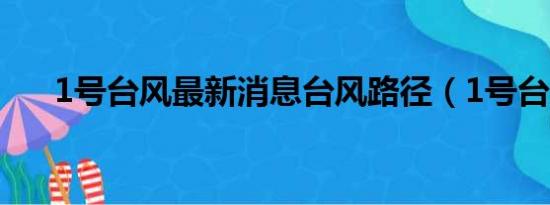 1号台风最新消息台风路径（1号台